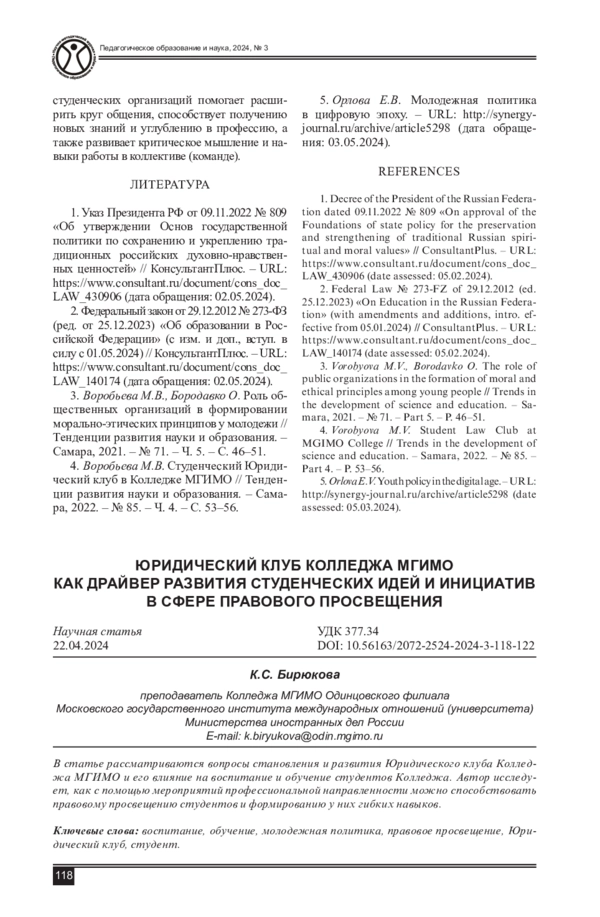 Педагогическое образование и наука, 2024, № 3

студенческих организаций помогает расширить круг общения, способствует получению новых знаний и углублению в профессию, а также развивает критическое мышление и навыки работы в коллективе (команде).

ЛИТЕРАТУРА

1. Указ Президента РФ от 09.11.2022 № 809 «Об утверждении Основ государственной политики по сохранению и укреплению традиционных российских духовно-нравственных ценностей» // КонсультантПлюс. – URL: https://www.consultant.ru/document/cons_doc_LAW_430906 (дата обращения: 02.05.2024).

2. Федеральный закон от 29.12.2012 № 273-ФЗ (ред. от 25.12.2023) «Об образовании в Российской Федерации» (с изм. и доп., вступ. в силу с 01.05.2024) // КонсультантПлюс. – URL: https://www.consultant.ru/document/cons_doc_LAW_140174 (дата обращения: 02.05.2024).

3. Воробьева М.В., Бородавко О. Роль общественных организаций в формировании морально-этических принципов у молодежи // Тенденции развития науки и образования. – Самара, 2021. – № 71. – Ч. 5. – С. 46–51.

4. Воробьева М.В. Студенческий Юридический клуб в Колледже МГИМО // Тенденции развития науки и образования. – Самара, 2022. – № 85. – Ч. 4. – С. 53–56.

5. Орлова Е.В. Молодежная политика в цифровую эпоху. – URL: http://synergy-journal.ru/archive/article5298 (дата обращения: 03.05.2024).

REFERENCES

1. Decree of the President of the Russian Federation dated 09.11.2022 № 809 «On approval of the Foundations of state policy for the preservation and strengthening of traditional Russian spiritual and moral values» // ConsultantPlus. – URL: https://www.consultant.ru/document/cons_doc_LAW_430906 (date assessed: 05.02.2024).

2. Federal Law № 273-FZ of 29.12.2012 (ed. 25.12.2023) «On Education in the Russian Federation» (with amendments and additions, intro. effective from 05.01.2024) // ConsultantPlus. – URL: https://www.consultant.ru/document/cons_doc_LAW_140174 (date assessed: 05.02.2024).

3. Vorobyova M.V., Borodavko O. The role of public organizations in the formation of moral and ethical principles among young people // Trends in the development of science and education. – Samara, 2021. – № 71. – Part 5. – P. 46–51.

4. Vorobyova M.V. Student Law Club at MGIMO College // Trends in the development of science and education. – Samara, 2022. – № 85. – Part 4. – P. 53–56.

5. Orlova E.V. Youth policy in the digital age. – URL: http://synergy-journal.ru/archive/article5298 (date assessed: 05.03.2024).

ЮРИДИЧЕСКИЙ КЛУБ КОЛЛЕДЖА МГИМО КАК ДРАЙВЕР РАЗВИТИЯ СТУДЕНЧЕСКИХ ИДЕЙ И ИНИЦИАТИВ В СФЕРЕ ПРАВОВОГО ПРОСВЕЩЕНИЯ

Научная статья
22.04.2024

УДК 377.34
DOI: 10.56163/2072-2524-2024-3-118-122

К.С. Бирюкова

преподаватель Колледжа МГИМО Одинцовского филиала Московского государственного института международных отношений (университета) Министерства иностранных дел России
E-mail: k.biryukova@odin.mgimo.ru

В статье рассматриваются вопросы становления и развития Юридического клуба Колледжа МГИМО и его влияние на воспитание и обучение студентов Колледжа. Автор исследует, как с помощью мероприятий профессиональной направленности можно способствовать правовому просвещению студентов и формированию у них гибких навыков.

Ключевые слова: воспитание, обучение, молодежная политика, правовое просвещение, Юридический клуб, студент.

118